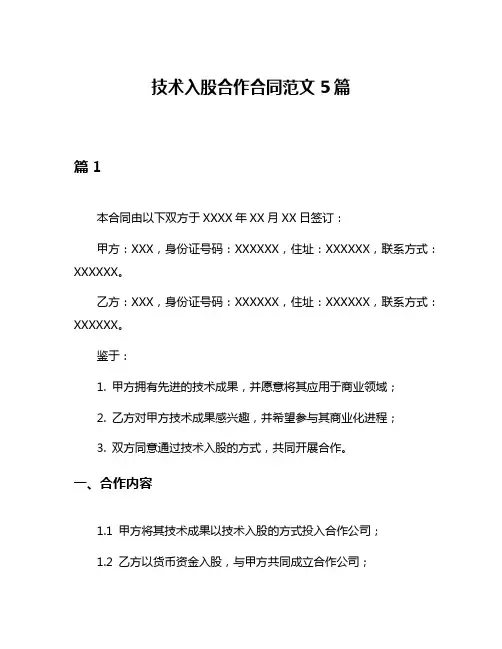 技术入股合作合同范文 5 篇

篇 1

本合同由以下双方于 XXXX 年 XX 月 XX 日签订：

甲方：XXX，身份证号码：XXXXXX，住址：XXXXXX，联系方式：XXXXXX。

乙方：XXX，身份证号码：XXXXXX，住址：XXXXXX，联系方式：XXXXXX。

鉴于：

1. 甲方拥有先进的技术成果，并愿意将其应用于商业领域；

2. 乙方对甲方技术成果感兴趣，并希望参与其商业化进程；

3. 双方同意通过技术入股的方式，共同开展合作。

一、合作内容

1.1 甲方将其技术成果以技术入股的方式投入合作公司；

1.2 乙方以货币资金入股，与甲方共同成立合作公司；